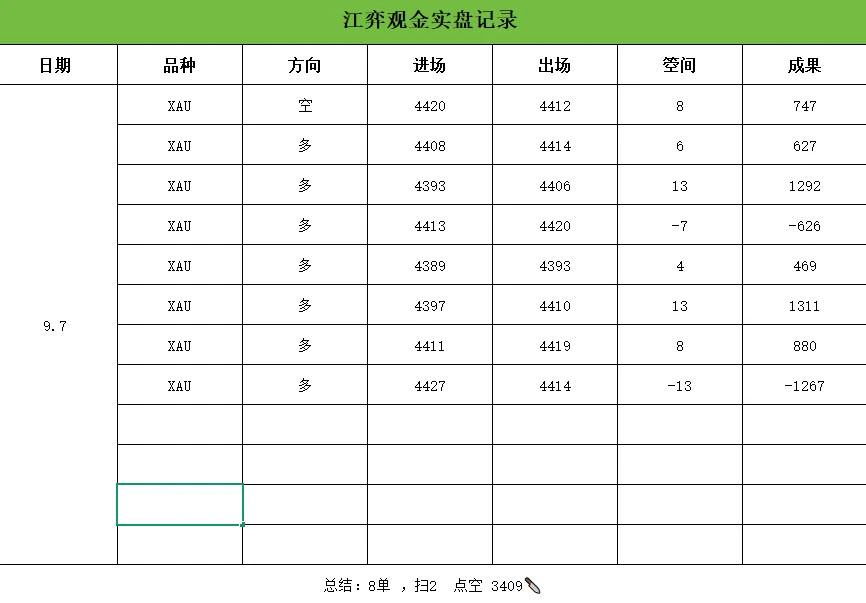 江弈观金实盘记录

| 日期 | 品种 | 方向 | 进场 | 出场 | 空间 | 成果 |
|---|---|---|---|---|---|---|
| 9.7 | XAU | 空 | 4420 | 4412 | 8 | 747 |
| | XAU | 多 | 4408 | 4414 | 6 | 627 |
| | XAU | 多 | 4393 | 4406 | 13 | 1292 |
| | XAU | 多 | 4413 | 4420 | -7 | -626 |
| | XAU | 多 | 4389 | 4393 | 4 | 469 |
| | XAU | 多 | 4397 | 4410 | 13 | 1311 |
| | XAU | 多 | 4411 | 4419 | 8 | 880 |
| | XAU | 多 | 4427 | 4414 | -13 | -1267 |
| | | | | | | |
| | | | | | | |
| | | | | | | |
| | | | | | | |

总结：8单 ，扫2 点空 3409